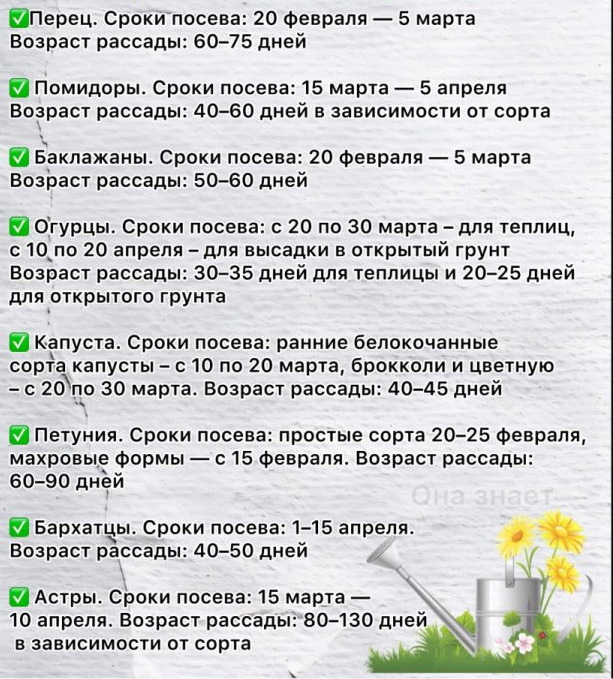 ✅Перец. Сроки посева: 20 февраля — 5 марта
Возраст рассады: 60–75 дней

✅ Помидоры. Сроки посева: 15 марта — 5 апреля
Возраст рассады: 40–60 дней в зависимости от сорта

✅ Баклажаны. Сроки посева: 20 февраля — 5 марта
Возраст рассады: 50–60 дней

✅ Огурцы. Сроки посева: с 20 по 30 марта – для теплиц, с 10 по 20 апреля – для высадки в открытый грунт
Возраст рассады: 30–35 дней для теплицы и 20–25 дней для открытого грунта

✅ Капуста. Сроки посева: ранние белокочанные сорта капусты – с 10 по 20 марта, брокколи и цветную – с 20 по 30 марта. Возраст рассады: 40–45 дней

✅ Петуния. Сроки посева: простые сорта 20–25 февраля, махровые формы — с 15 февраля. Возраст рассады: 60–90 дней

Она знает

✅ Бархатцы. Сроки посева: 1–15 апреля.
Возраст рассады: 40–50 дней

✅ Астры. Сроки посева: 15 марта — 10 апреля. Возраст рассады: 80–130 дней в зависимости от сорта